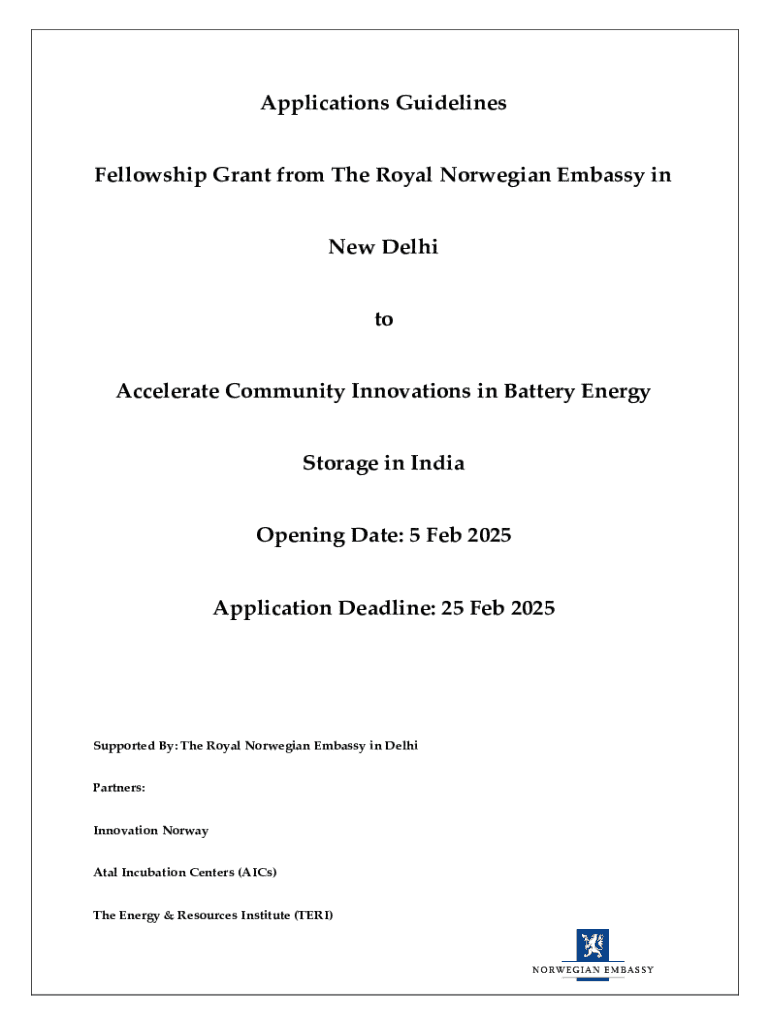 Applications Guidelines

Fellowship Grant from The Royal Norwegian Embassy in New Delhi

to

Accelerate Community Innovations in Battery Energy Storage in India

Opening Date: 5 Feb 2025

Application Deadline: 25 Feb 2025

Supported By: The Royal Norwegian Embassy in Delhi

Partners:

Innovation Norway

Atal Incubation Centers (AICs)

The Energy & Resources Institute (TERI)

NORWEGIAN EMBASSY